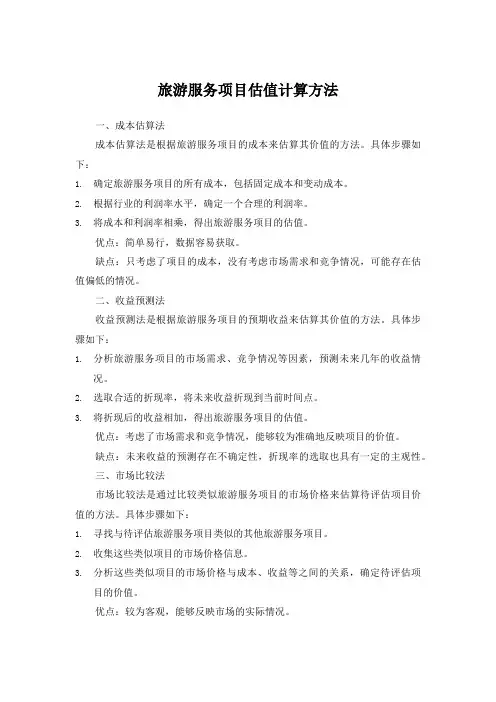 旅游服务项目估值计算方法

一、成本估算法

成本估算法是根据旅游服务项目的成本来估算其价值的方法。具体步骤如下：

1. 确定旅游服务项目的所有成本，包括固定成本和变动成本。
2. 根据行业的利润率水平，确定一个合理的利润率。
3. 将成本和利润率相乘，得出旅游服务项目的估值。

优点：简单易行，数据容易获取。

缺点：只考虑了项目的成本，没有考虑市场需求和竞争情况，可能存在估值偏低的情况。

二、收益预测法

收益预测法是根据旅游服务项目的预期收益来估算其价值的方法。具体步骤如下：

1. 分析旅游服务项目的市场需求、竞争情况等因素，预测未来几年的收益情况。
2. 选取合适的折现率，将未来收益折现到当前时间点。
3. 将折现后的收益相加，得出旅游服务项目的估值。

优点：考虑了市场需求和竞争情况，能够较为准确地反映项目的价值。

缺点：未来收益的预测存在不确定性，折现率的选取也具有一定的主观性。

三、市场比较法

市场比较法是通过比较类似旅游服务项目的市场价格来估算待评估项目价值的方法。具体步骤如下：

1. 寻找与待评估旅游服务项目类似的其他旅游服务项目。
2. 收集这些类似项目的市场价格信息。
3. 分析这些类似项目的市场价格与成本、收益等之间的关系，确定待评估项目的价值。

优点：较为客观，能够反映市场的实际情况。